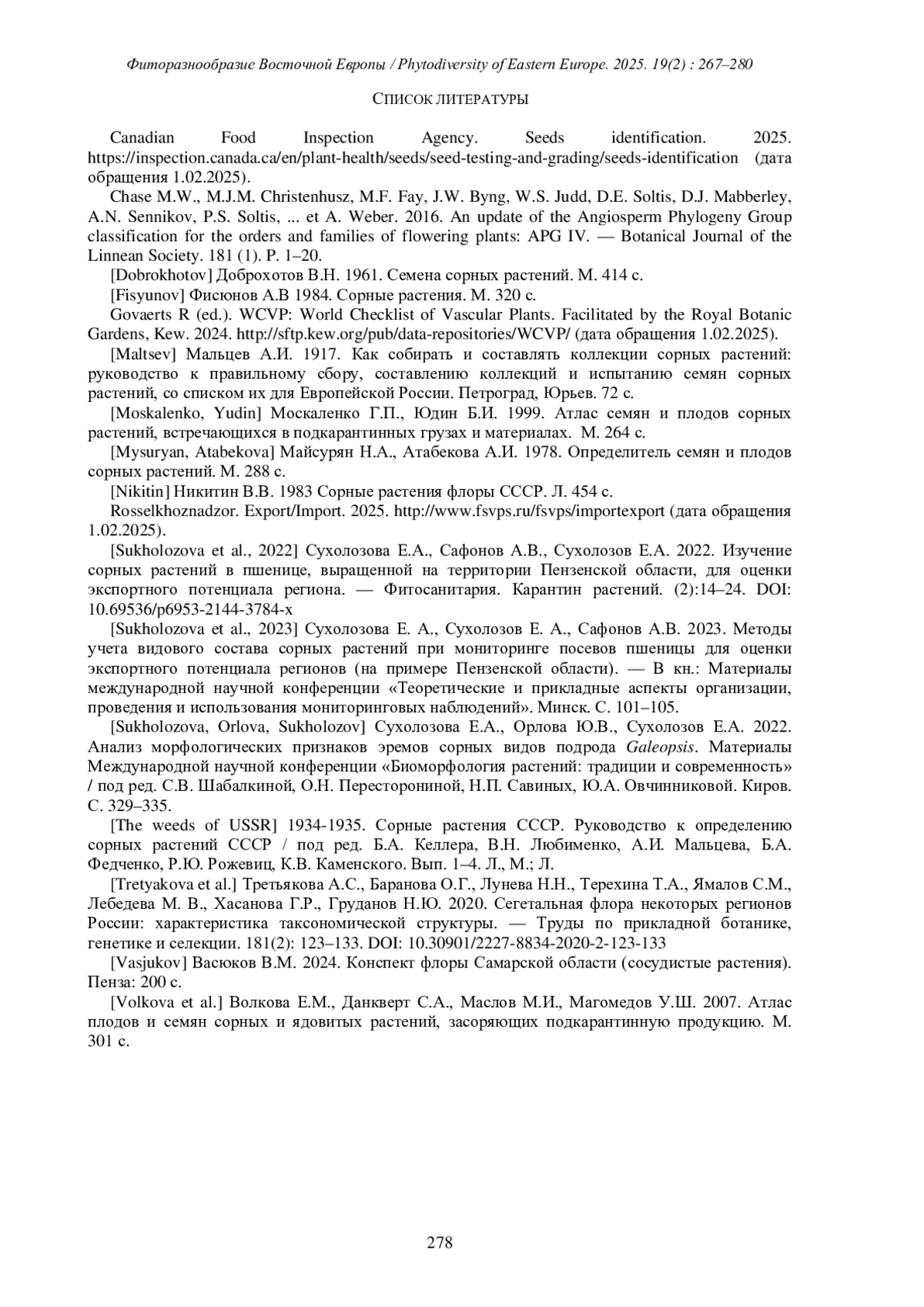 Фиторазнообразие Восточной Европы / Phytodiversity of Eastern Europe. 2025. 19(2) : 267–280

СПИСОК ЛИТЕРАТУРЫ

Canadian Food Inspection Agency. Seeds identification. 2025. https://inspection.canada.ca/en/plant-health/seeds/seed-testing-and-grading/seeds-identification (дата обращения 1.02.2025).

Chase M.W., M.J.M. Christenhusz, M.F. Fay, J.W. Byng, W.S. Judd, D.E. Soltis, D.J. Mabberley, A.N. Sennikov, P.S. Soltis, ... et A. Weber. 2016. An update of the Angiosperm Phylogeny Group classification for the orders and families of flowering plants: APG IV. — Botanical Journal of the Linnean Society. 181 (1). P. 1–20.

[Dobrokhotov] Доброхотов В.Н. 1961. Семена сорных растений. М. 414 с.

[Fisyunov] Фисюнов А.В 1984. Сорные растения. М. 320 с.

Govaerts R (ed.). WCVP: World Checklist of Vascular Plants. Facilitated by the Royal Botanic Gardens, Kew. 2024. http://sftp.kew.org/pub/data-repositories/WCVP/ (дата обращения 1.02.2025).

[Maltsev] Мальцев А.И. 1917. Как собирать и составлять коллекции сорных растений: руководство к правильному сбору, составлению коллекций и испытанию семян сорных растений, со списком их для Европейской России. Петроград, Юрьев. 72 с.

[Moskalenko, Yudin] Москаленко Г.П., Юдин Б.И. 1999. Атлас семян и плодов сорных растений, встречающихся в подкарантинных грузах и материалах. М. 264 с.

[Mysuryan, Atabekova] Майсурян Н.А., Атабекова А.И. 1978. Определитель семян и плодов сорных растений. М. 288 с.

[Nikitin] Никитин В.В. 1983 Сорные растения флоры СССР. Л. 454 с.

Rosselkhoznadzor. Export/Import. 2025. http://www.fsvps.ru/fsvps/importexport (дата обращения 1.02.2025).

[Sukholozova et al., 2022] Сухолозова Е.А., Сафонов А.В., Сухолозов Е.А. 2022. Изучение сорных растений в пшенице, выращенной на территории Пензенской области, для оценки экспортного потенциала региона. — Фитосанитария. Карантин растений. (2):14–24. DOI: 10.69536/p6953-2144-3784-x

[Sukholozova et al., 2023] Сухолозова Е. А., Сухолозов Е. А., Сафонов А.В. 2023. Методы учета видового состава сорных растений при мониторинге посевов пшеницы для оценки экспортного потенциала регионов (на примере Пензенской области). — В кн.: Материалы международной научной конференции «Теоретические и прикладные аспекты организации, проведения и использования мониторинговых наблюдений». Минск. С. 101–105.

[Sukholozova, Orlova, Sukholozov] Сухолозова Е.А., Орлова Ю.В., Сухолозов Е.А. 2022. Анализ морфологических признаков эремов сорных видов подрода Galeopsis. Материалы Международной научной конференции «Биоморфология растений: традиции и современность» / под ред. С.В. Шабалкиной, О.Н. Пересторониной, Н.П. Савиных, Ю.А. Овчинниковой. Киров. С. 329–335.

[The weeds of USSR] 1934-1935. Сорные растения СССР. Руководство к определению сорных растений СССР / под ред. Б.А. Келлера, В.Н. Любименко, А.И. Мальцева, Б.А. Федченко, Р.Ю. Рожевиц, К.В. Каменского. Вып. 1–4. Л., М.; Л.

[Tretyakova et al.] Третьякова А.С., Баранова О.Г., Лунева Н.Н., Терехина Т.А., Ямалов С.М., Лебедева М. В., Хасанова Г.Р., Груданов Н.Ю. 2020. Сегетальная флора некоторых регионов России: характеристика таксономической структуры. — Труды по прикладной ботанике, генетике и селекции. 181(2): 123–133. DOI: 10.30901/2227-8834-2020-2-123-133

[Vasjukov] Васюков В.М. 2024. Конспект флоры Самарской области (сосудистые растения). Пенза: 200 с.

[Volkova et al.] Волкова Е.М., Данкверт С.А., Маслов М.И., Магомедов У.Ш. 2007. Атлас плодов и семян сорных и ядовитых растений, засоряющих подкарантинную продукцию. М. 301 с.

278